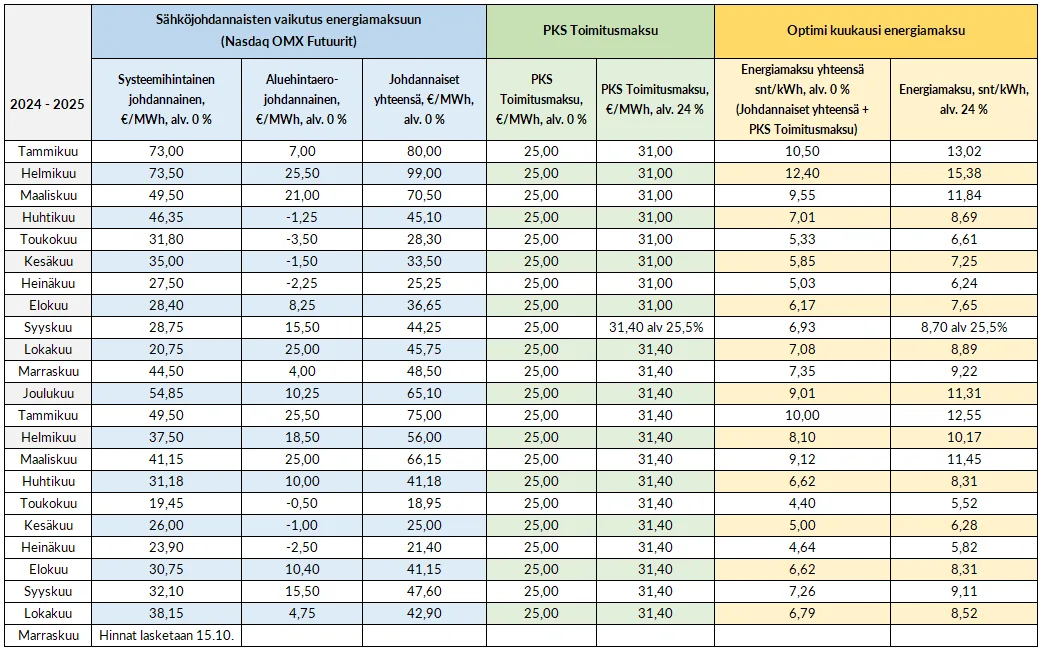 | 2024 - 2025 | Sähköjohdannaisten vaikutus energiamaksuun (Nasdaq OMX Futuurit) | | | PKS Toimitusmaksu | | Optimi kuukausi energiamaksu | |
|---|---|---|---|---|---|---|---|
| | Systeemihintainen johdannainen, €/MWh, alv. 0 % | Aluehintaero-johdannainen, €/MWh, alv. 0 % | Johdannaiset yhteensä, €/MWh, alv. 0 % | PKS Toimitusmaksu, €/MWh, alv. 0 % | PKS Toimitusmaksu, €/MWh, alv. 24 % | Energiamaksu yhteensä snt/kWh, alv. 0 % (Johdannaiset yhteensä + PKS Toimitusmaksu) | Energiamaksu, snt/kWh, alv. 24 % |
| Tammikuu | 73,00 | 7,00 | 80,00 | 25,00 | 31,00 | 10,50 | 13,02 |
| Helmikuu | 73,50 | 25,50 | 99,00 | 25,00 | 31,00 | 12,40 | 15,38 |
| Maaliskuu | 49,50 | 21,00 | 70,50 | 25,00 | 31,00 | 9,55 | 11,84 |
| Huhtikuu | 46,35 | -1,25 | 45,10 | 25,00 | 31,00 | 7,01 | 8,69 |
| Toukokuu | 31,80 | -3,50 | 28,30 | 25,00 | 31,00 | 5,33 | 6,61 |
| Kesäkuu | 35,00 | -1,50 | 33,50 | 25,00 | 31,00 | 5,85 | 7,25 |
| Heinäkuu | 27,50 | -2,25 | 25,25 | 25,00 | 31,00 | 5,03 | 6,24 |
| Elokuu | 28,40 | 8,25 | 36,65 | 25,00 | 31,00 | 6,17 | 7,65 |
| Syyskuu | 28,75 | 15,50 | 44,25 | 25,00 | 31,40 alv 25,5% | 6,93 | 8,70 alv 25,5% |
| Lokakuu | 20,75 | 25,00 | 45,75 | 25,00 | 31,40 | 7,08 | 8,89 |
| Marraskuu | 44,50 | 4,00 | 48,50 | 25,00 | 31,40 | 7,35 | 9,22 |
| Joulukuu | 54,85 | 10,25 | 65,10 | 25,00 | 31,40 | 9,01 | 11,31 |
| Tammikuu | 49,50 | 25,50 | 75,00 | 25,00 | 31,40 | 10,00 | 12,55 |
| Helmikuu | 37,50 | 18,50 | 56,00 | 25,00 | 31,40 | 8,10 | 10,17 |
| Maaliskuu | 41,15 | 25,00 | 66,15 | 25,00 | 31,40 | 9,12 | 11,45 |
| Huhtikuu | 31,18 | 10,00 | 41,18 | 25,00 | 31,40 | 6,62 | 8,31 |
| Toukokuu | 19,45 | -0,50 | 18,95 | 25,00 | 31,40 | 4,40 | 5,52 |
| Kesäkuu | 26,00 | -1,00 | 25,00 | 25,00 | 31,40 | 5,00 | 6,28 |
| Heinäkuu | 23,90 | -2,50 | 21,40 | 25,00 | 31,40 | 4,64 | 5,82 |
| Elokuu | 30,75 | 10,40 | 41,15 | 25,00 | 31,40 | 6,62 | 8,31 |
| Syyskuu | 32,10 | 15,50 | 47,60 | 25,00 | 31,40 | 7,26 | 9,11 |
| Lokakuu | 38,15 | 4,75 | 42,90 | 25,00 | 31,40 | 6,79 | 8,52 |
| Marraskuu | Hinnat lasketaan 15.10. | | | | | | |